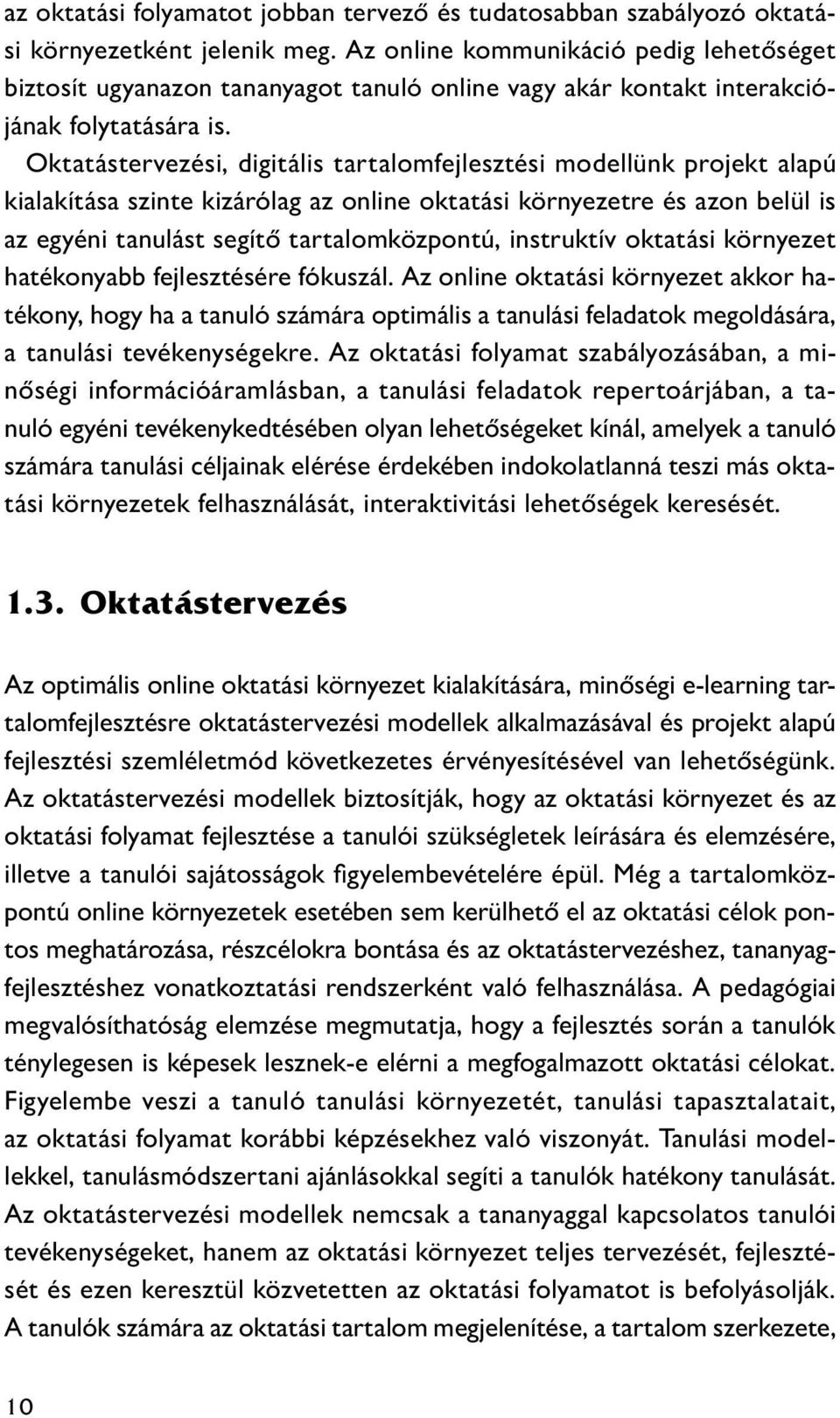 az oktatási folyamatot jobban tervező és tudatosabban szabályozó oktatási környezetként jelenik meg. Az online kommunikáció pedig lehetőséget biztosít ugyanazon tananyagot tanuló online vagy akár kontakt interakciójának folytatására is.

Oktatástervezési, digitális tartalomfejlesztési modellünk projekt alapú kialakítása szinte kizárólag az online oktatási környezetre és azon belül is az egyéni tanulást segítő tartalomközpontú, instruktív oktatási környezet hatékonyabb fejlesztésére fókuszál. Az online oktatási környezet akkor hatékony, hogy ha a tanuló számára optimális a tanulási feladatok megoldására, a tanulási tevékenységekre. Az oktatási folyamat szabályozásában, a minőségi információáramlásban, a tanulási feladatok repertoárjában, a tanuló egyéni tevékenykedtésében olyan lehetőségeket kínál, amelyek a tanuló számára tanulási céljainak elérése érdekében indokolatlanná teszi más oktatási környezetek felhasználását, interaktivitási lehetőségek keresését.

1.3. Oktatástervezés

Az optimális online oktatási környezet kialakítására, minőségi e-learning tartalomfejlesztésre oktatástervezési modellek alkalmazásával és projekt alapú fejlesztési szemléletmód következetes érvényesítésével van lehetőségünk. Az oktatástervezési modellek biztosítják, hogy az oktatási környezet és az oktatási folyamat fejlesztése a tanulói szükségletek leírására és elemzésére, illetve a tanulói sajátosságok figyelembevételére épül. Még a tartalomközpontú online környezetek esetében sem kerülhető el az oktatási célok pontos meghatározása, részcélokra bontása és az oktatástervezéshez, tananyagfejlesztéshez vonatkoztatási rendszerként való felhasználása. A pedagógiai megvalósíthatóság elemzése megmutatja, hogy a fejlesztés során a tanulók ténylegesen is képesek lesznek-e elérni a megfogalmazott oktatási célokat. Figyelembe veszi a tanuló tanulási környezetét, tanulási tapasztalatait, az oktatási folyamat korábbi képzésekhez való viszonyát. Tanulási modellekkel, tanulásmódszertani ajánlásokkal segíti a tanulók hatékony tanulását. Az oktatástervezési modellek nemcsak a tananyaggal kapcsolatos tanulói tevékenységeket, hanem az oktatási környezet teljes tervezését, fejlesztését és ezen keresztül közvetetten az oktatási folyamatot is befolyásolják. A tanulók számára az oktatási tartalom megjelenítése, a tartalom szerkezete,

10